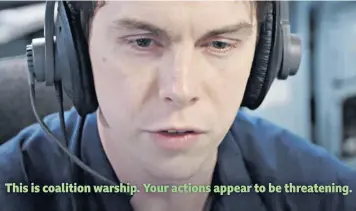 This is coalition warship. Your actions appear to be threatening.